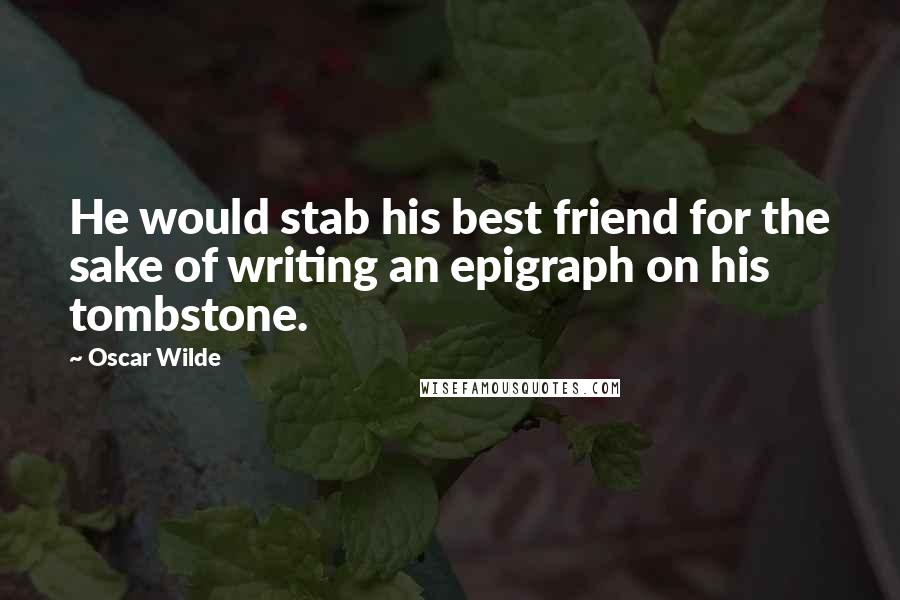 He would stab his best friend for the sake of writing an epigraph on his tombstone.

~ Oscar Wilde

WISEFAMOUSQUOTES.COM